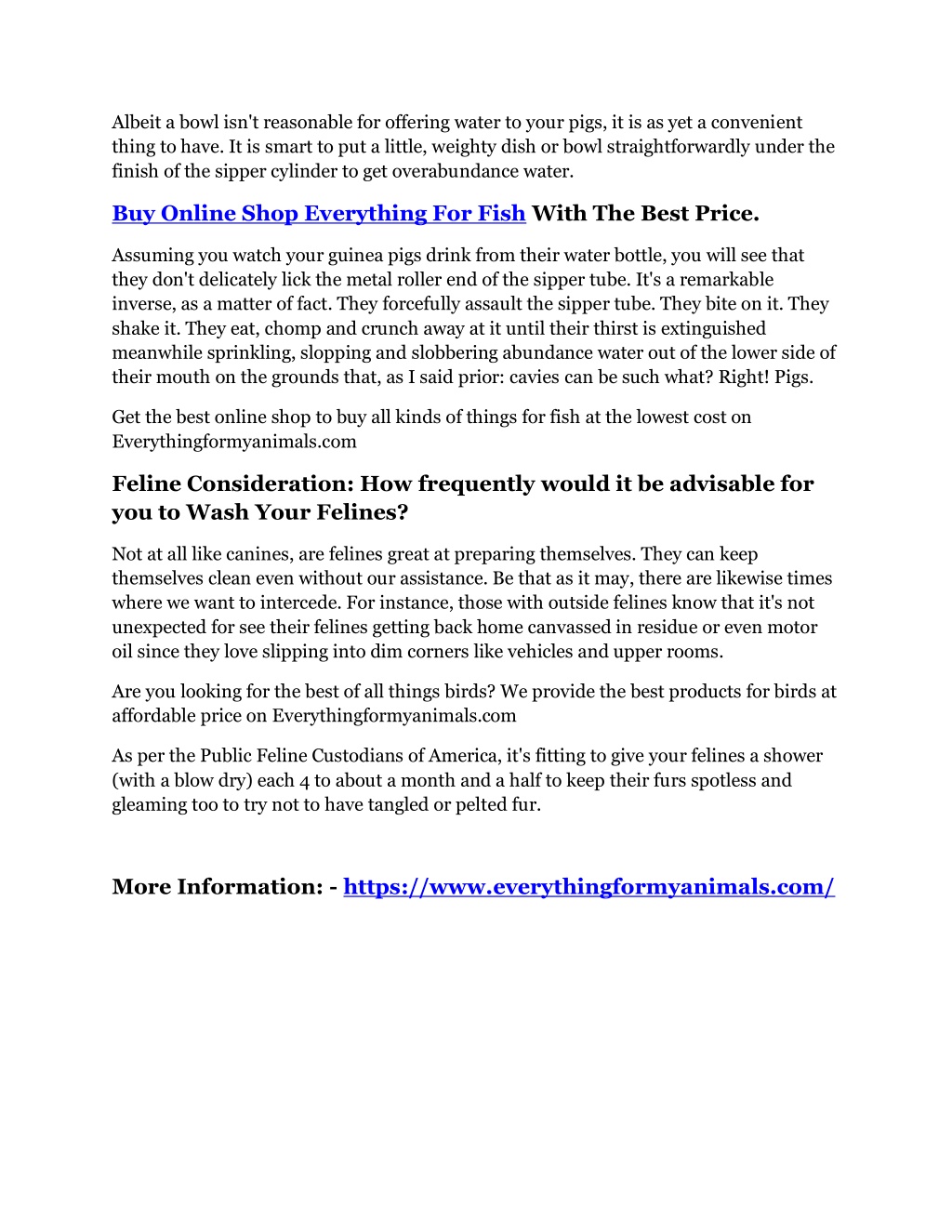 Albeit a bowl isn't reasonable for offering water to your pigs, it is as yet a convenient thing to have. It is smart to put a little, weighty dish or bowl straightforwardly under the finish of the sipper cylinder to get overabundance water.

Buy Online Shop Everything For Fish With The Best Price.

Assuming you watch your guinea pigs drink from their water bottle, you will see that they don't delicately lick the metal roller end of the sipper tube. It's a remarkable inverse, as a matter of fact. They forcefully assault the sipper tube. They bite on it. They shake it. They eat, chomp and crunch away at it until their thirst is extinguished meanwhile sprinkling, slopping and slobbering abundance water out of the lower side of their mouth on the grounds that, as I said prior: cavies can be such what? Right! Pigs.

Get the best online shop to buy all kinds of things for fish at the lowest cost on Everythingformyanimals.com

Feline Consideration: How frequently would it be advisable for you to Wash Your Felines?

Not at all like canines, are felines great at preparing themselves. They can keep themselves clean even without our assistance. Be that as it may, there are likewise times where we want to intercede. For instance, those with outside felines know that it's not unexpected for see their felines getting back home canvassed in residue or even motor oil since they love slipping into dim corners like vehicles and upper rooms.

Are you looking for the best of all things birds? We provide the best products for birds at affordable price on Everythingformyanimals.com

As per the Public Feline Custodians of America, it's fitting to give your felines a shower (with a blow dry) each 4 to about a month and a half to keep their furs spotless and gleaming too to try not to have tangled or pelted fur.

More Information: - https://www.everythingformyanimals.com/